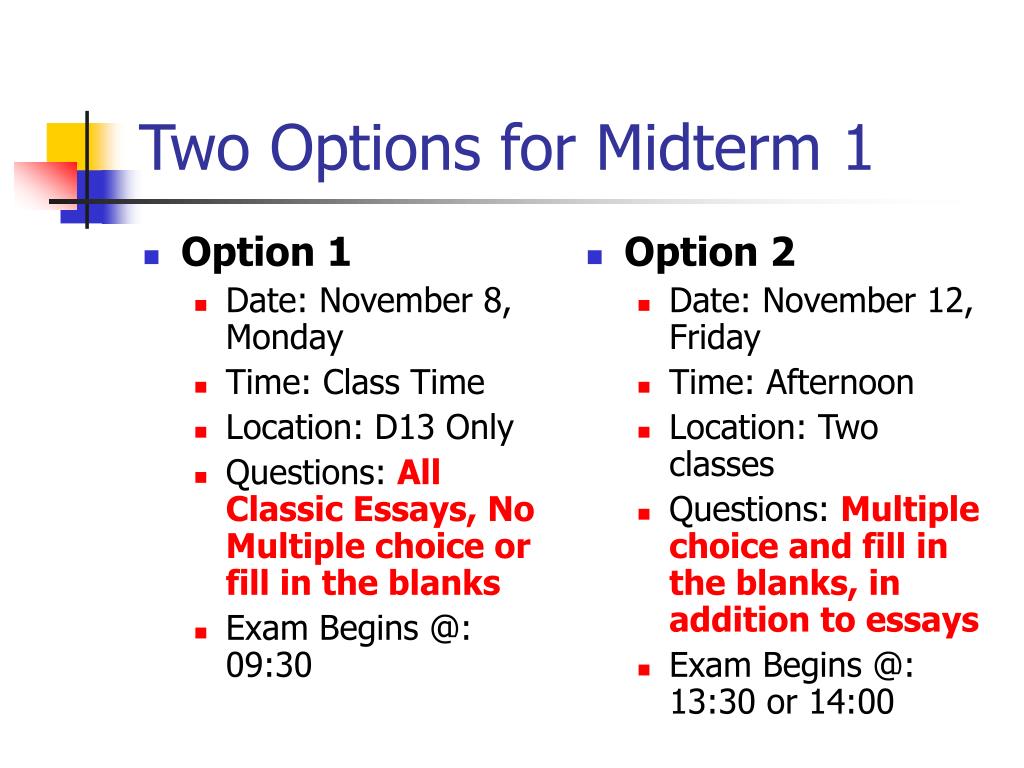 Two Options for Midterm 1

Option 1
Date: November 8, Monday
Time: Class Time
Location: D13 Only
Questions: All Classic Essays, No Multiple choice or fill in the blanks
Exam Begins @: 09:30

Option 2
Date: November 12, Friday
Time: Afternoon
Location: Two classes
Questions: Multiple choice and fill in the blanks, in addition to essays
Exam Begins @: 13:30 or 14:00